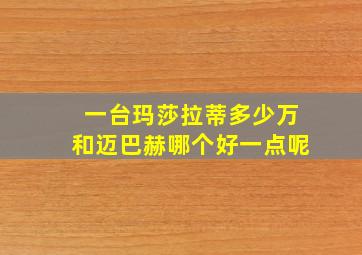 一台玛莎拉蒂多少万
和迈巴赫哪个好一点呢